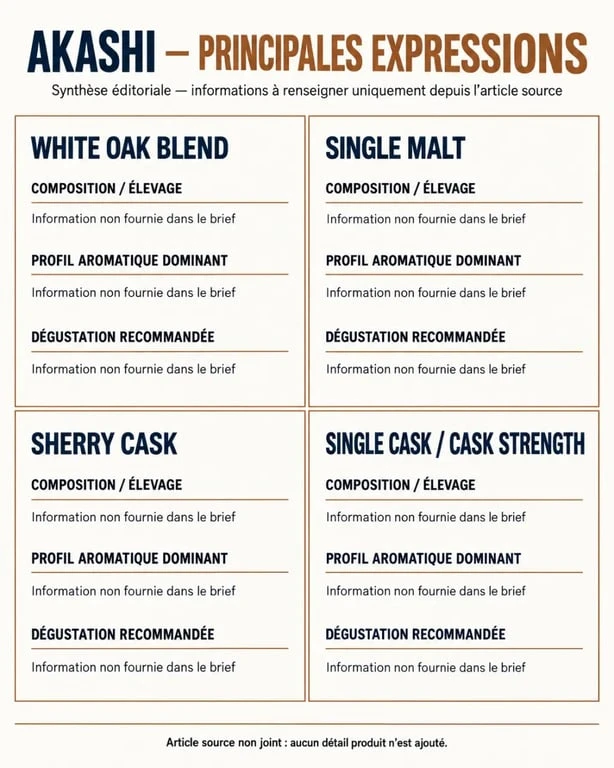 AKASHI — PRINCIPALES EXPRESSIONS

Synthèse éditoriale — informations à renseigner uniquement depuis l'article source

WHITE OAK BLEND

COMPOSITION / ÉLEVAGE

Information non fournie dans le brief

PROFIL AROMATIQUE DOMINANT

Information non fournie dans le brief

DÉGUSTATION RECOMMANDÉE

Information non fournie dans le brief

SINGLE MALT

COMPOSITION / ÉLEVAGE

Information non fournie dans le brief

PROFIL AROMATIQUE DOMINANT

Information non fournie dans le brief

DÉGUSTATION RECOMMANDÉE

Information non fournie dans le brief

SHERRY CASK

COMPOSITION / ÉLEVAGE

Information non fournie dans le brief

PROFIL AROMATIQUE DOMINANT

Information non fournie dans le brief

DÉGUSTATION RECOMMANDÉE

Information non fournie dans le brief

SINGLE CASK / CASK STRENGTH

COMPOSITION / ÉLEVAGE

Information non fournie dans le brief

PROFIL AROMATIQUE DOMINANT

Information non fournie dans le brief

DÉGUSTATION RECOMMANDÉE

Information non fournie dans le brief

Article source non joint : aucun détail produit n'est ajouté.